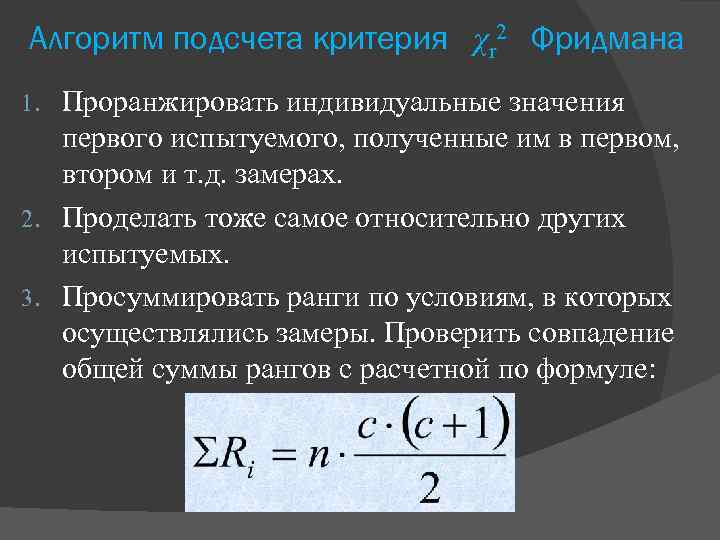 Алгоритм подсчета критерия $\chi_r^2$ Фридмана

1. Проранжировать индивидуальные значения первого испытуемого, полученные им в первом, втором и т.д. замерах.

2. Проделать тоже самое относительно других испытуемых.

3. Просуммировать ранги по условиям, в которых осуществлялись замеры. Проверить совпадение общей суммы рангов с расчетной по формуле:

$\Sigma R_i = n \cdot \frac{c \cdot (c+1)}{2}$